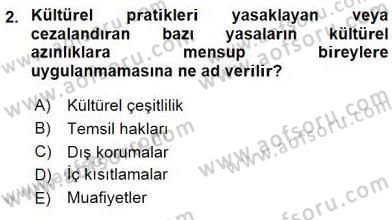 2. Kültürel pratikleri yasaklayan veya cezalandıran bazı yasaların kültürel azınlıklara mensup bireylere uygulanmamasına ne ad verilir?

A) Kültürel çeşitlilik
B) Temsil hakları
C) Dış korumalar
D) İç kısıtlamalar
E) Muafiyetler

www.aofsoru.com